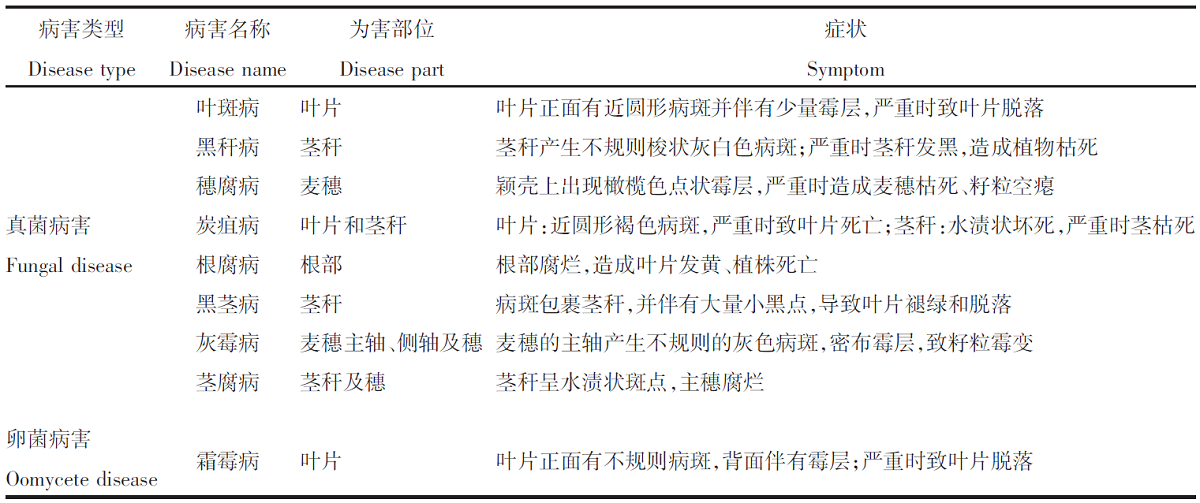 | 病害类型 Disease type | 病害名称 Disease name | 为害部位 Disease part | 症状 Symptom |
|---|---|---|---|
| 真菌病害 Fungal disease | 叶斑病 | 叶片 | 叶片正面有近圆形病斑并伴有少量霉层,严重时致叶片脱落 |
| | 黑秆病 | 茎秆 | 茎秆产生不规则梭状灰白色病斑;严重时茎秆发黑,造成植物枯死 |
| | 穗腐病 | 麦穗 | 颖壳上出现橄榄色点状霉层,严重时造成麦穗枯死、籽粒空瘪 |
| | 炭疽病 | 叶片和茎秆 | 叶片:近圆形褐色病斑,严重时致叶片死亡;茎秆:水渍状坏死,严重时茎枯死 |
| | 根腐病 | 根部 | 根部腐烂,造成叶片发黄、植株死亡 |
| | 黑茎病 | 茎秆 | 病斑包裹茎秆,并伴有大量小黑点,导致叶片褪绿和脱落 |
| | 灰霉病 | 麦穗主轴、侧轴及穗 | 麦穗的主轴产生不规则的灰色病斑,密布霉层,致籽粒霉变 |
| | 茎腐病 | 茎秆及穗 | 茎秆呈水渍状斑点,主穗腐烂 |
| 卵菌病害 Oomycete disease | 霜霉病 | 叶片 | 叶片正面有不规则病斑,背面伴有霉层;严重时致叶片脱落 |